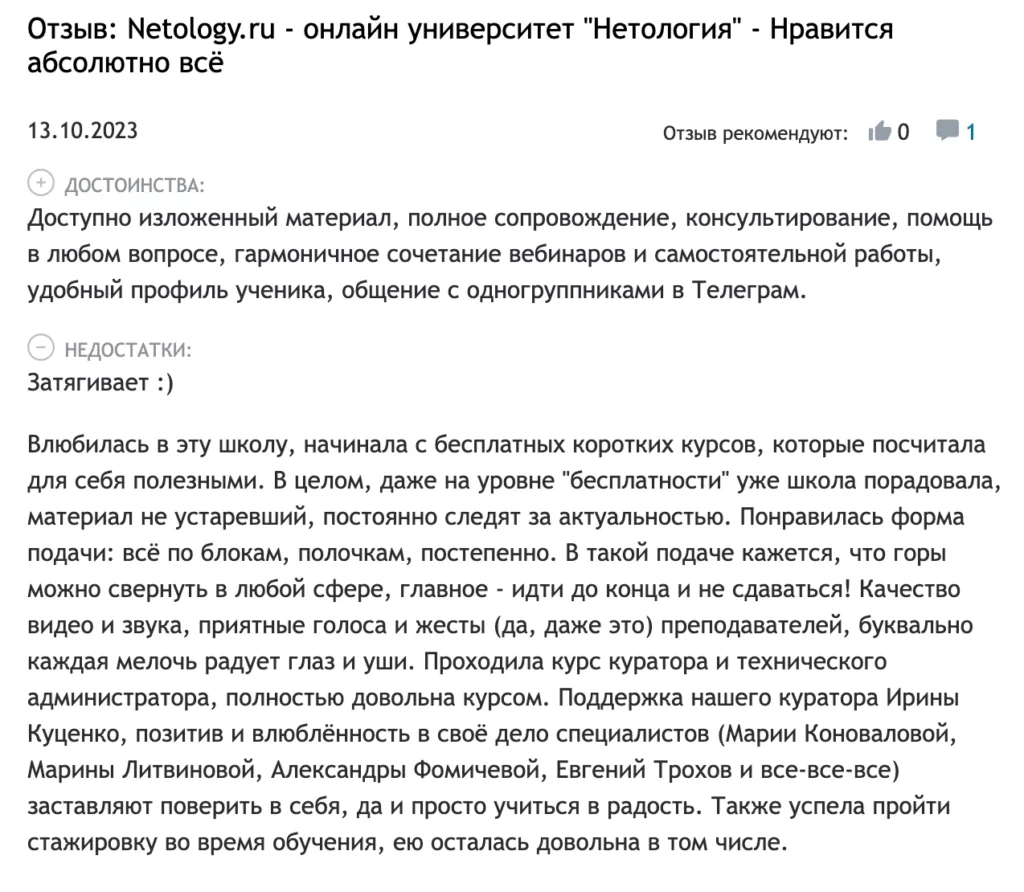 Отзыв: Netology.ru - онлайн университет "Нетология" - Нравится абсолютно всё

13.10.2023

Отзыв рекомендуют: 0 1

ДОСТОИНСТВА:
Доступно изложенный материал, полное сопровождение, консультирование, помощь в любом вопросе, гармоничное сочетание вебинаров и самостоятельной работы, удобный профиль ученика, общение с одногруппниками в Телеграм.

НЕДОСТАТКИ:
Затягивает :)

Влюбилась в эту школу, начинала с бесплатных коротких курсов, которые посчитала для себя полезными. В целом, даже на уровне "бесплатности" уже школа порадовала, материал не устаревший, постоянно следят за актуальностью. Понравилась форма подачи: всё по блокам, полочкам, постепенно. В такой подаче кажется, что горы можно свернуть в любой сфере, главное - идти до конца и не сдаваться! Качество видео и звука, приятные голоса и жесты (да, даже это) преподавателей, буквально каждая мелочь радует глаз и уши. Проходила курс куратора и технического администратора, полностью довольна курсом. Поддержка нашего куратора Ирины Куценко, позитив и влюблённость в своё дело специалистов (Марии Коноваловой, Марины Литвиновой, Александры Фомичевой, Евгений Трохов и все-все-все) заставляют поверить в себя, да и просто учиться в радость. Также успела пройти стажировку во время обучения, ею осталась довольна в том числе.